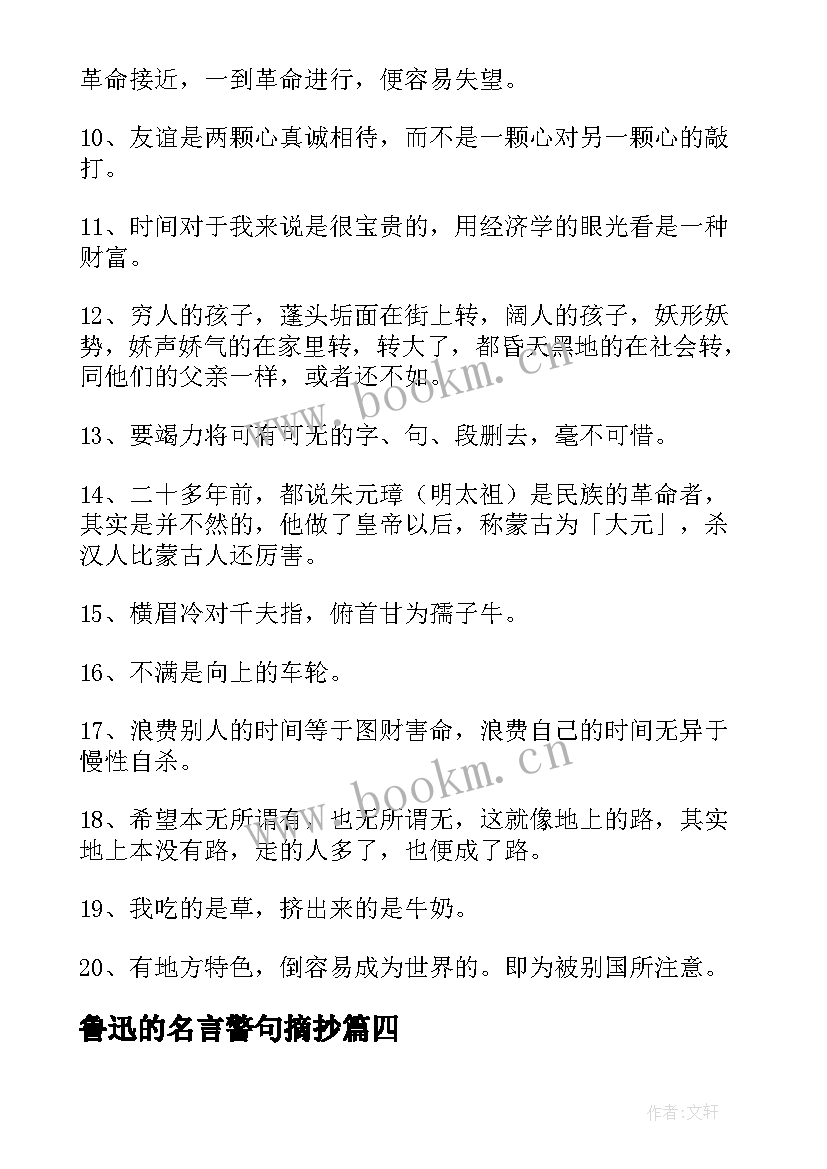 革命接近，一到革命进行，便容易失望。

10、友谊是两颗心真诚相待，而不是一颗心对另一颗心的敲打。

11、时间对于我来说是很宝贵的，用经济学的眼光看是一种财富。

12、穷人的孩子，蓬头垢面在街上转，阔人的孩子，妖形妖势，娇声娇气的在家里转，转大了，都昏天黑地的在社会转，同他们的父亲一样，或者还不如。

13、要竭力将可有可无的字、句、段删去，毫不可惜。

14、二十多年前，都说朱元璋（明太祖）是民族的革命者，其实是并不然的，他做了皇帝以后，称蒙古为「大元」，杀汉人比蒙古人还厉害。

15、横眉冷对千夫指，俯首甘为孺子牛。

16、不满是向上的车轮。

17、浪费别人的时间等于图财害命，浪费自己的时间无异于慢性自杀。

18、希望本无所谓有，也无所谓无，这就像地上的路，其实地上本没有路，走的人多了，也便成了路。

19、我吃的是草，挤出来的是牛奶。

20、有地方特色，倒容易成为世界的。即为被别国所注意。

鲁迅的名言警句摘抄篇四

www.bookm.cn

www.bookm.cn

作者:文轩